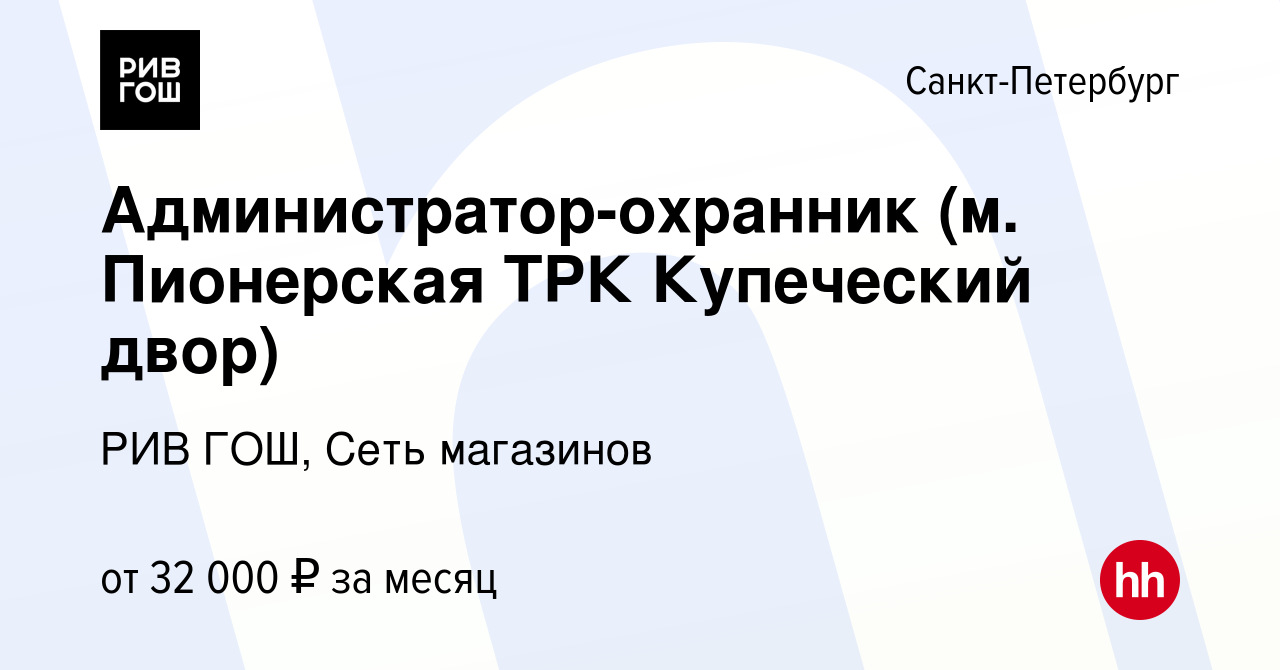 РИВ ГОШ

Санкт-Петербург

Администратор-охранник (м. Пионерская ТРК Купеческий двор)

РИВ ГОШ, Сеть магазинов

от 32 000 ₽ за месяц

hh